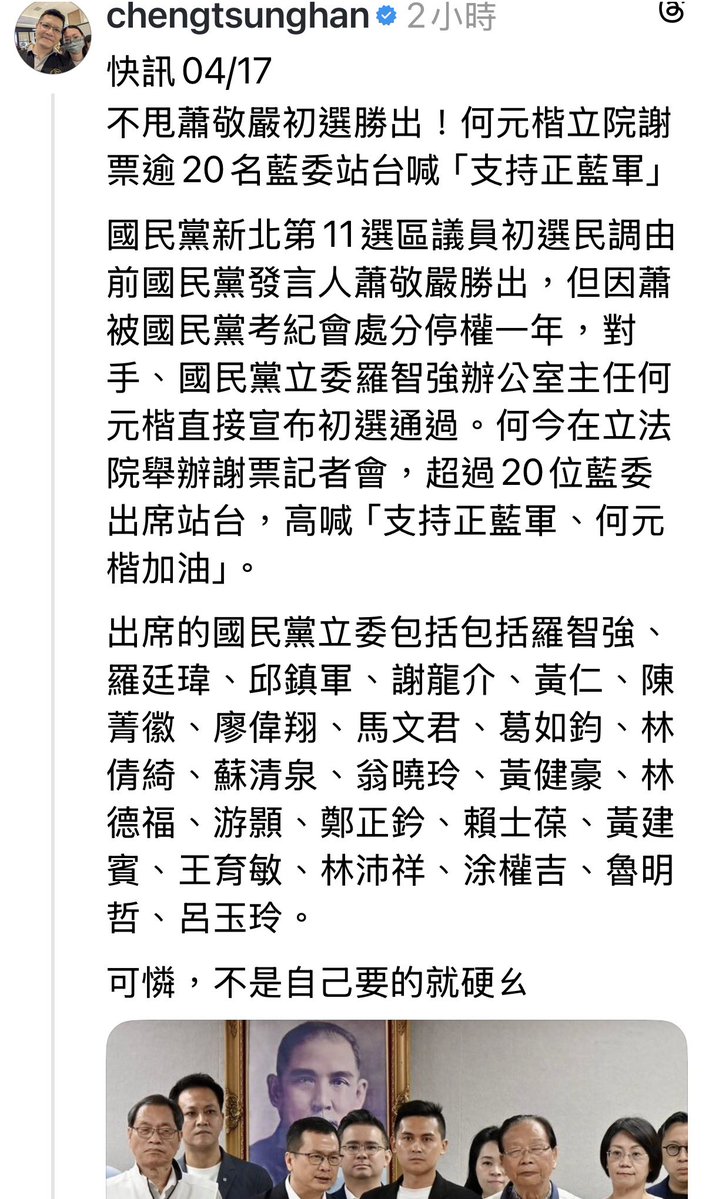 chengtsunghan 2小時

快訊 04/17
不甩蕭敬嚴初選勝出！何元楷立院謝票逾 20 名藍委站台喊「支持正藍軍」

國民黨新北第 11 選區議員初選民調由前國民黨發言人蕭敬嚴勝出，但因蕭被國民黨考紀會處分停權一年，對手、國民黨立委羅智強辦公室主任何元楷直接宣布初選通過。何今在立法院舉辦謝票記者會，超過 20 位藍委出席站台，高喊「支持正藍軍、何元楷加油」。

出席的國民黨立委包括包括羅智強、羅廷瑋、邱鎮軍、謝龍介、黃仁、陳菁徽、廖偉翔、馬文君、葛如鈞、林倩綺、蘇清泉、翁曉玲、黃健豪、林德福、游顥、鄭正鈐、賴士葆、黃建賓、王育敏、林沛祥、涂權吉、魯明哲、呂玉玲。

可憐，不是自己要的就硬幺